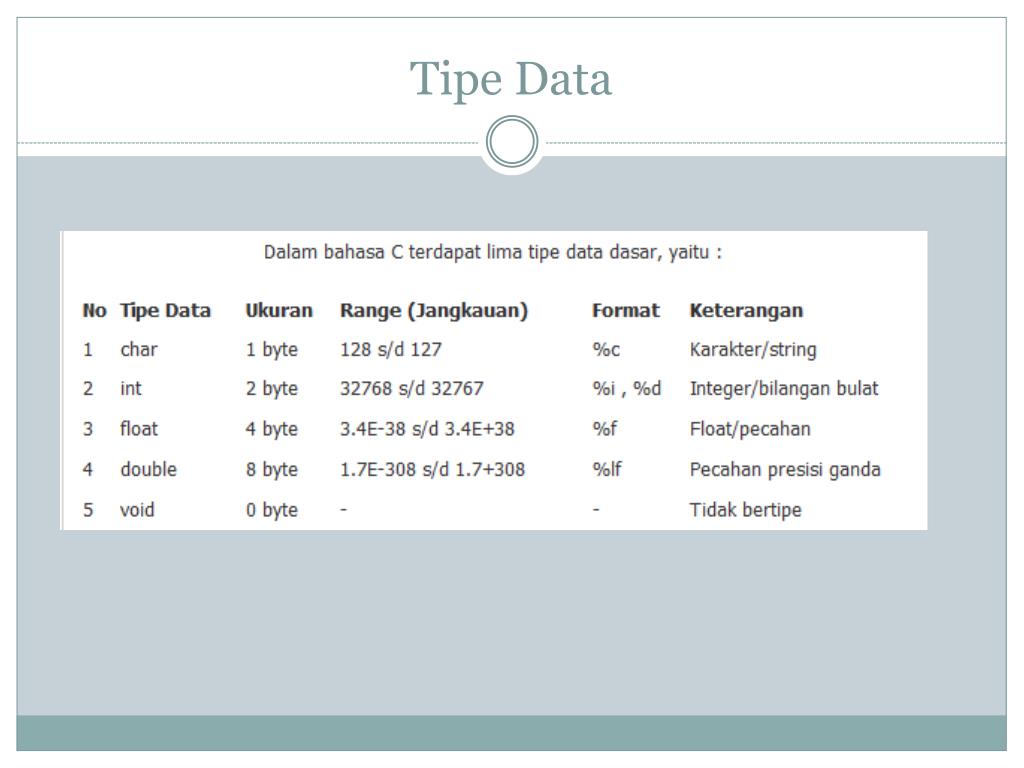 Tipe Data

Dalam bahasa C terdapat lima tipe data dasar, yaitu :

| No | Tipe Data | Ukuran | Range (Jangkauan) | Format | Keterangan |
|---|---|---|---|---|---|
| 1 | char | 1 byte | 128 s/d 127 | %c | Karakter/string |
| 2 | int | 2 byte | 32768 s/d 32767 | %i , %d | Integer/bilangan bulat |
| 3 | float | 4 byte | 3.4E-38 s/d 3.4E+38 | %f | Float/pecahan |
| 4 | double | 8 byte | 1.7E-308 s/d 1.7+308 | %lf | Pecahan presisi ganda |
| 5 | void | 0 byte | - | - | Tidak bertipe |